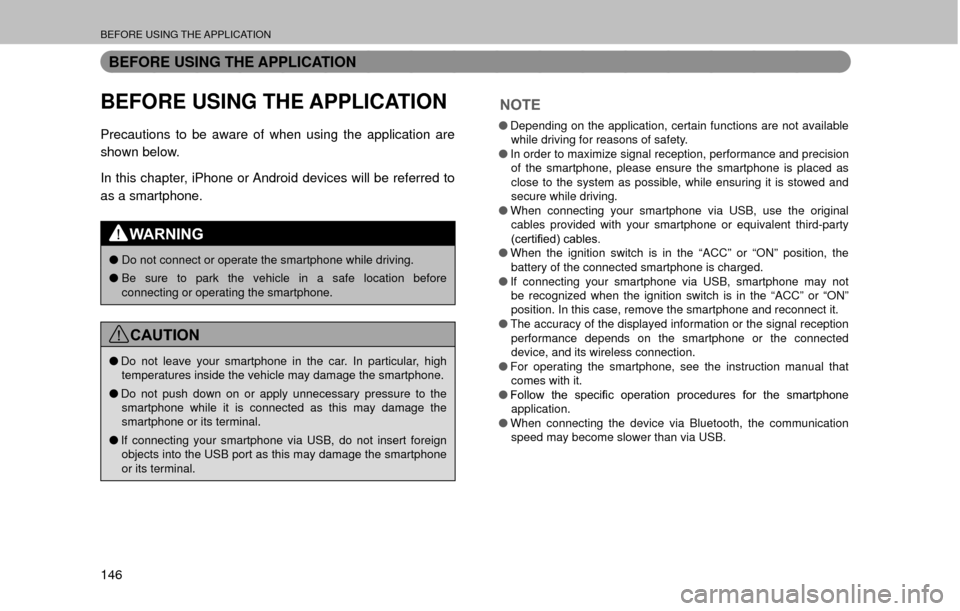 BEFORE USING THE APPLICATION

BEFORE USING THE APPLICATION

BEFORE USING THE APPLICATION

Precautions to be aware of when using the application are shown below.

In this chapter, iPhone or Android devices will be referred to as a smartphone.

WARNING

● Do not connect or operate the smartphone while driving.

● Be sure to park the vehicle in a safe location before connecting or operating the smartphone.

CAUTION

● Do not leave your smartphone in the car. In particular, high temperatures inside the vehicle may damage the smartphone.

● Do not push down on or apply unnecessary pressure to the smartphone while it is connected as this may damage the smartphone or its terminal.

● If connecting your smartphone via USB, do not insert foreign objects into the USB port as this may damage the smartphone or its terminal.

NOTE

● Depending on the application, certain functions are not available while driving for reasons of safety.
● In order to maximize signal reception, performance and precision of the smartphone, please ensure the smartphone is placed as close to the system as possible, while ensuring it is stowed and secure while driving.
● When connecting your smartphone via USB, use the original cables provided with your smartphone or equivalent third-party (certified) cables.
● When the ignition switch is in the “ACC” or “ON” position, the battery of the connected smartphone is charged.
● If connecting your smartphone via USB, smartphone may not be recognized when the ignition switch is in the “ACC” or “ON” position. In this case, remove the smartphone and reconnect it.
● The accuracy of the displayed information or the signal reception performance depends on the smartphone or the connected device, and its wireless connection.
● For operating the smartphone, see the instruction manual that comes with it.
● Follow the specific operation procedures for the smartphone application.
● When connecting the device via Bluetooth, the communication speed may become slower than via USB.

146

carmanualsonline.info